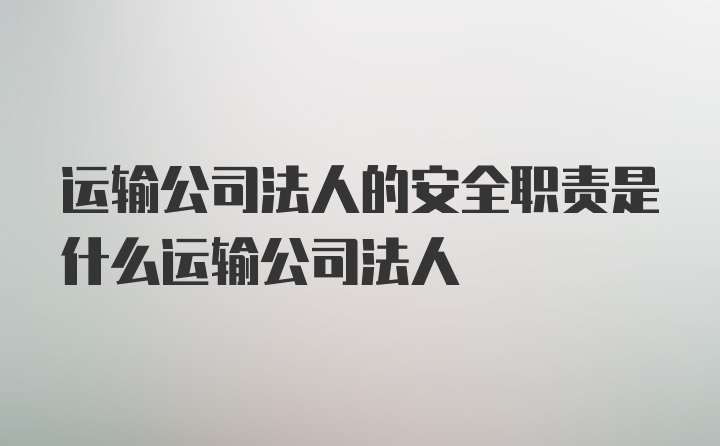 运输公司法人的安全职责是什么运输公司法人